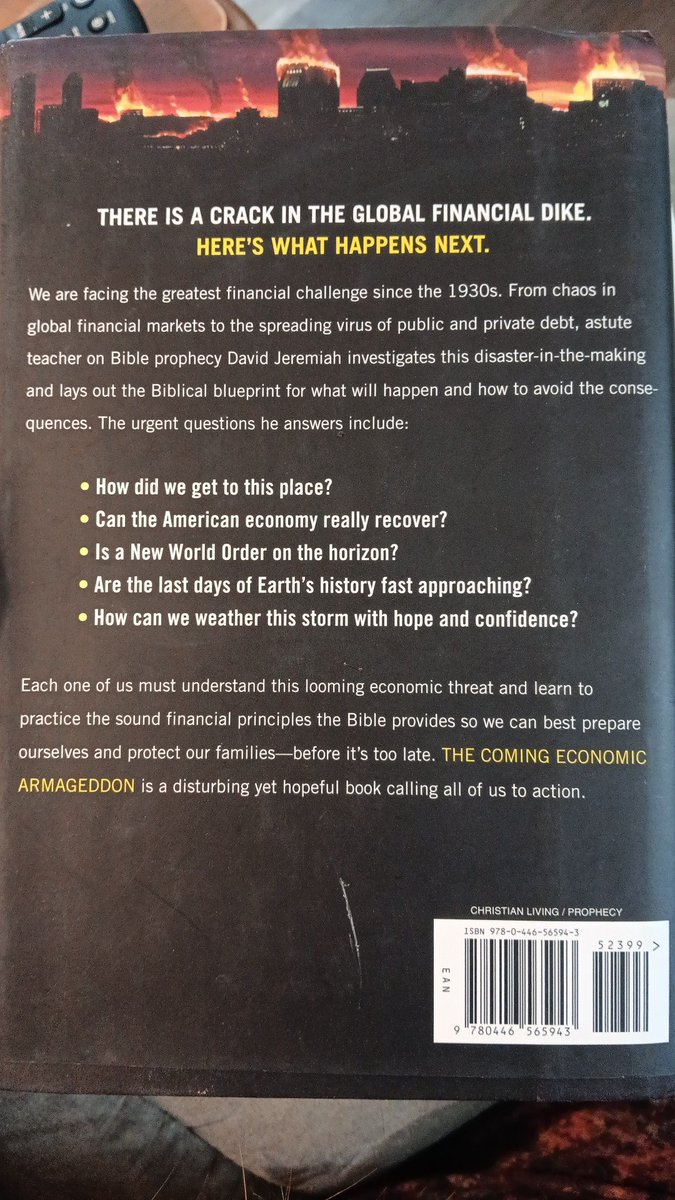 THERE IS A CRACK IN THE GLOBAL FINANCIAL DIKE.
HERE'S WHAT HAPPENS NEXT.

We are facing the greatest financial challenge since the 1930s. From chaos in global financial markets to the spreading virus of public and private debt, astute teacher on Bible prophecy David Jeremiah investigates this disaster-in-the-making and lays out the Biblical blueprint for what will happen and how to avoid the consequences. The urgent questions he answers include:

• How did we get to this place?
• Can the American economy really recover?
• Is a New World Order on the horizon?
• Are the last days of Earth's history fast approaching?
• How can we weather this storm with hope and confidence?

Each one of us must understand this looming economic threat and learn to practice the sound financial principles the Bible provides so we can best prepare ourselves and protect our families—before it's too late. THE COMING ECONOMIC ARMAGEDDON is a disturbing yet hopeful book calling all of us to action.

CHRISTIAN LIVING / PROPHECY
ISBN 978-0-446-56594-3
52399 >
EAN
9 780446 565943